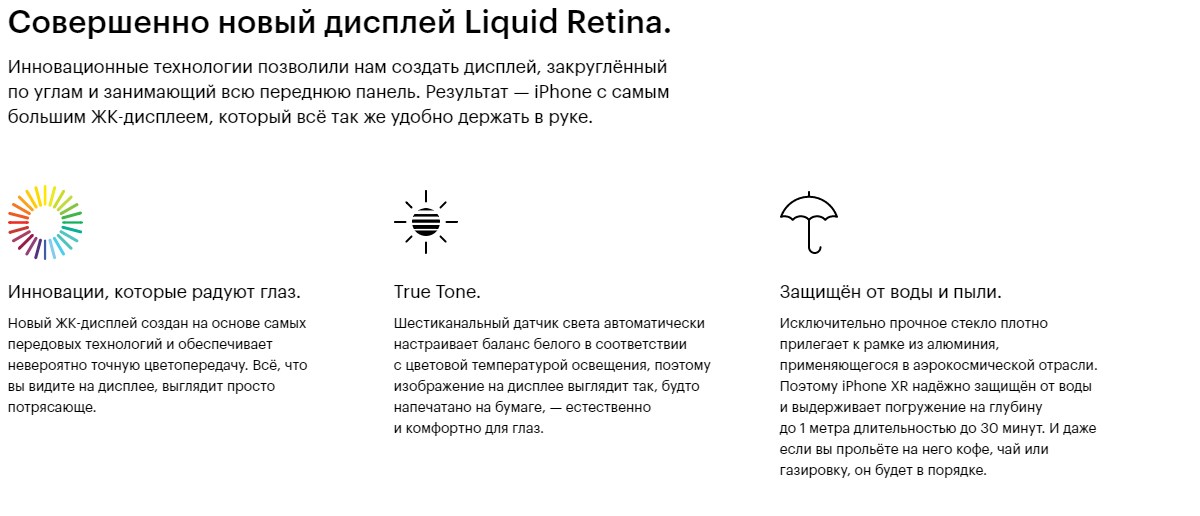 Совершенно новый дисплей Liquid Retina.

Инновационные технологии позволили нам создать дисплей, закруглённый по углам и занимающий всю переднюю панель. Результат — iPhone с самым большим ЖК-дисплеем, который всё так же удобно держать в руке.

Инновации, которые радуют глаз.

Новый ЖК-дисплей создан на основе самых передовых технологий и обеспечивает невероятно точную цветопередачу. Всё, что вы видите на дисплее, выглядит просто потрясающе.

True Tone.

Шестиканальный датчик света автоматически настраивает баланс белого в соответствии с цветовой температурой освещения, поэтому изображение на дисплее выглядит так, будто напечатано на бумаге, — естественно и комфортно для глаз.

Защищён от воды и пыли.

Исключительно прочное стекло плотно прилегает к рамке из алюминия, применяющегося в аэрокосмической отрасли. Поэтому iPhone XR надёжно защищён от воды и выдерживает погружение на глубину до 1 метра длительностью до 30 минут. И даже если вы прольёте на него кофе, чай или газировку, он будет в порядке.